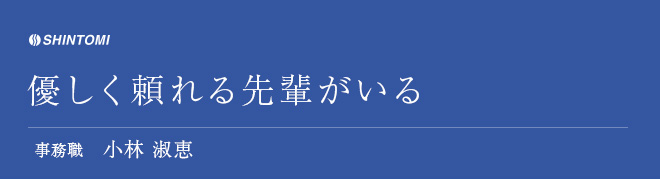 SHINTOMI

優しく頼れる先輩がいる

事務職　小林 淑恵